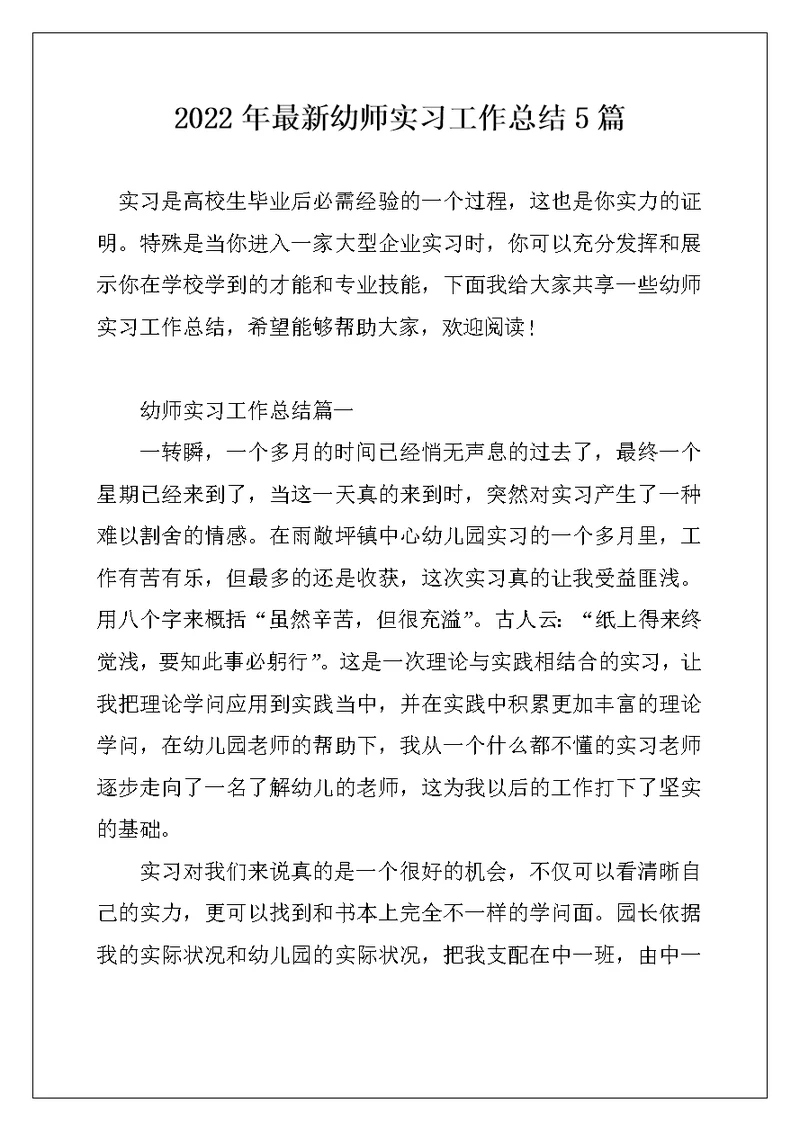 2022年最新幼师实习工作总结5篇

实习是高校生毕业后必需经验的一个过程，这也是你实力的证明。特殊是当你进入一家大型企业实习时，你可以充分发挥和展示你在学校学到的才能和专业技能，下面我给大家共享一些幼师实习工作总结，希望能够帮助大家，欢迎阅读！

幼师实习工作总结篇一

一转瞬，一个多月的时间已经悄无声息的过去了，最终一个星期已经来到了，当这一天真的来到时，突然对实习产生了一种难以割舍的情感。在雨敞坪镇中心幼儿园实习的一个多月里，工作有苦有乐，但最多的还是收获，这次实习真的让我受益匪浅。用八个字来概括“虽然辛苦，但很充溢”。古人云：“纸上得来终觉浅，要知此事必躬行”。这是一次理论与实践相结合的实习，让我把理论学问应用到实践当中，并在实践中积累更加丰富的理论学问，在幼儿园老师的帮助下，我从一个什么都不懂的实习老师逐步走向了一名了解幼儿的老师，这为我以后的工作打下了坚实的基础。

实习对我们来说真的是一个很好的机会，不仅可以看清晰自己的实力，更可以找到和书本上完全不一样的学问面。园长依据我的实际状况和幼儿园的实际状况，把我支配在中一班，由中一